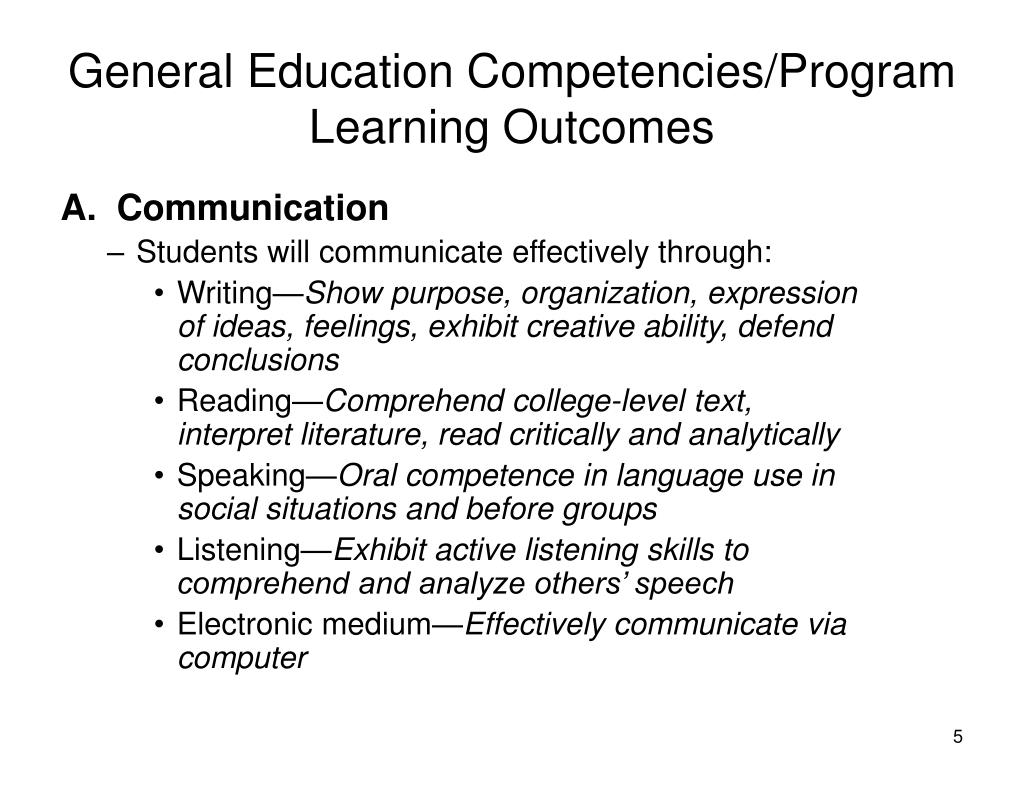 General Education Competencies/Program Learning Outcomes

A. Communication

– Students will communicate effectively through:

• Writing—Show purpose, organization, expression of ideas, feelings, exhibit creative ability, defend conclusions

• Reading—Comprehend college-level text, interpret literature, read critically and analytically

• Speaking—Oral competence in language use in social situations and before groups

• Listening—Exhibit active listening skills to comprehend and analyze others' speech

• Electronic medium—Effectively communicate via computer

5